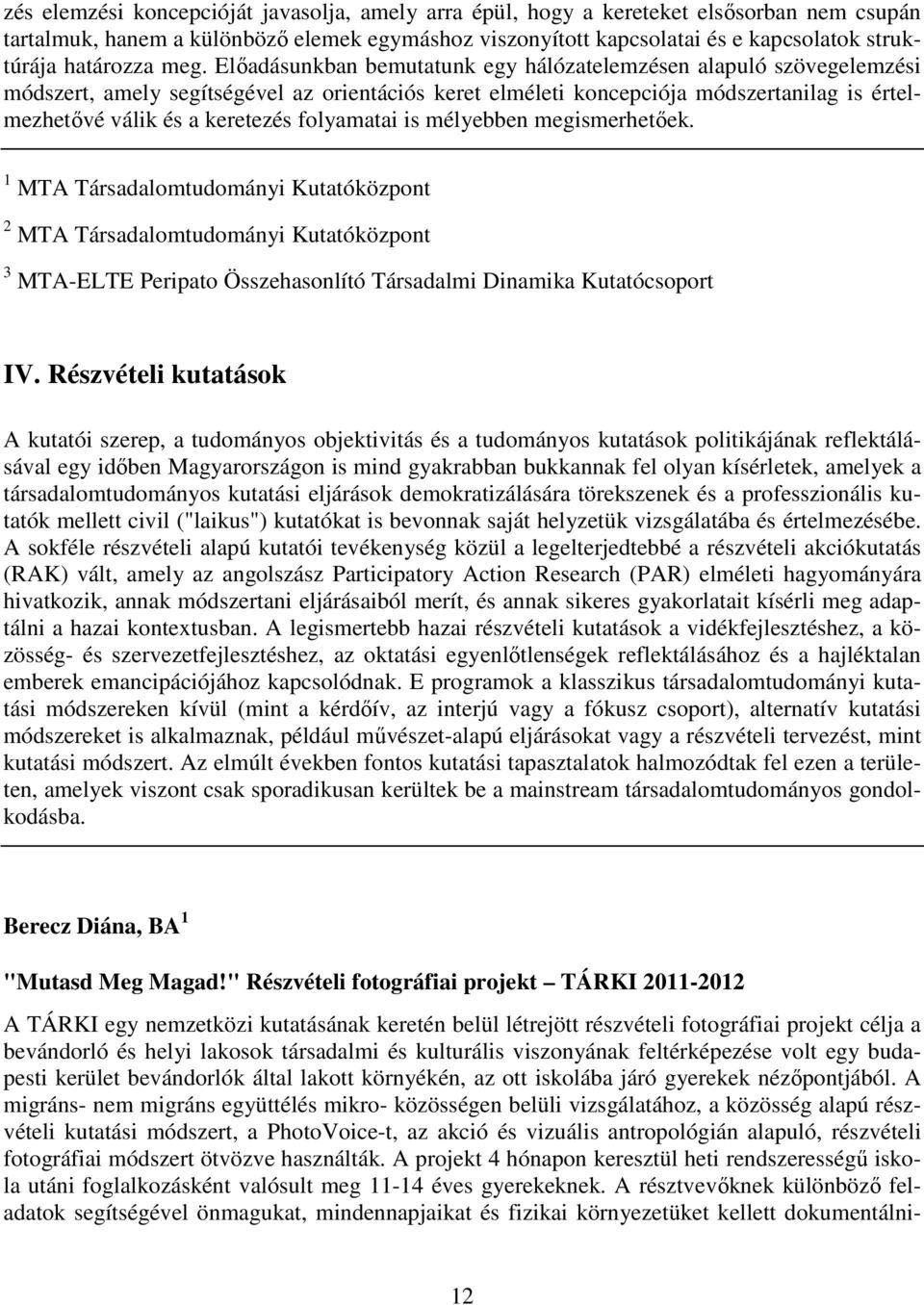 zés elemzési koncepcióját javasolja, amely arra épül, hogy a kereteket elsősorban nem csupán tartalmuk, hanem a különböző elemek egymáshoz viszonyított kapcsolatai és e kapcsolatok struktúrája határozza meg. Előadásunkban bemutatunk egy hálózatelemzésen alapuló szövegelemzési módszert, amely segítségével az orientációs keret elméleti koncepciója módszertanilag is értelmezhetővé válik és a keretezés folyamatai is mélyebben megismerhetőek.

$^1$ MTA Társadalomtudományi Kutatóközpont

$^2$ MTA Társadalomtudományi Kutatóközpont

$^3$ MTA-ELTE Peripato Összehasonlító Társadalmi Dinamika Kutatócsoport

IV. Részvételi kutatások

A kutatói szerep, a tudományos objektivitás és a tudományos kutatások politikájának reflektálásával egy időben Magyarországon is mind gyakrabban bukkannak fel olyan kísérletek, amelyek a társadalomtudományos kutatási eljárások demokratizálására törekszenek és a professzionális kutatók mellett civil ("laikus") kutatókat is bevonnak saját helyzetük vizsgálatába és értelmezésébe. A sokféle részvételi alapú kutatói tevékenység közül a legelterjedtebbé a részvételi akciókutatás (RAK) vált, amely az angolszász Participatory Action Research (PAR) elméleti hagyományára hivatkozik, annak módszertani eljárásaiból merít, és annak sikeres gyakorlatait kísérli meg adaptálni a hazai kontextusban. A legismertebb hazai részvételi kutatások a vidékfejlesztéshez, a közösség- és szervezetfejlesztéshez, az oktatási egyenlőtlenségek reflektálásához és a hajléktalan emberek emancipációjához kapcsolódnak. E programok a klasszikus társadalomtudományi kutatási módszereken kívül (mint a kérdőív, az interjú vagy a fókusz csoport), alternatív kutatási módszereket is alkalmaznak, például művészet-alapú eljárásokat vagy a részvételi tervezést, mint kutatási módszert. Az elmúlt években fontos kutatási tapasztalatok halmozódtak fel ezen a területen, amelyek viszont csak sporadikusan kerültek be a mainstream társadalomtudományos gondolkodásba.

Berecz Diána, BA $^1$

"Mutasd Meg Magad!" Részvételi fotográfiai projekt – TÁRKI 2011-2012

A TÁRKI egy nemzetközi kutatásának keretén belül létrejött részvételi fotográfiai projekt célja a bevándorló és helyi lakosok társadalmi és kulturális viszonyának feltérképezése volt egy budapesti kerület bevándorlók által lakott környékén, az ott iskolába járó gyerekek nézőpontjából. A migráns- nem migráns együttélés mikro- közösségen belüli vizsgálatához, a közösség alapú részvételi kutatási módszert, a PhotoVoice-t, az akció és vizuális antropológián alapuló, részvételi fotográfiai módszert ötvözve használták. A projekt 4 hónapon keresztül heti rendszerességű iskola utáni foglalkozásként valósult meg 11-14 éves gyerekeknek. A résztvevőknek különböző feladatok segítségével önmagukat, mindennapjaikat és fizikai környezetüket kellett dokumentálni-

12